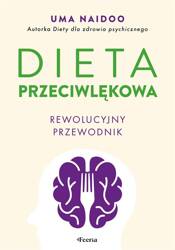 UMA NAIDOO
Autorka Diety dla zdrowia psychicznego

DIETA
PRZECIWLĘKOWA

REWOLUCYJNY
PRZEWODNIK

Feeria